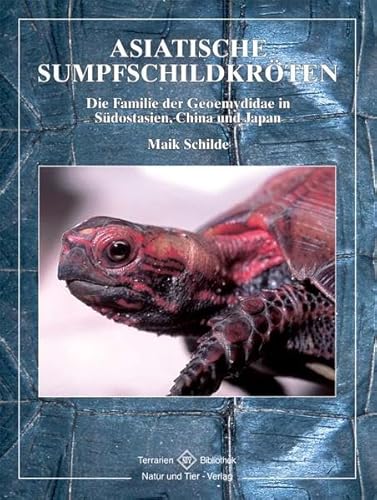 ASIATISCHE SUMPFSCHILDKRÖTEN

Die Familie der Geoemydidae in Südostasien, China und Japan

Maik Schilde

Terrarien Bibliothek

Natur und Tier - Verlag